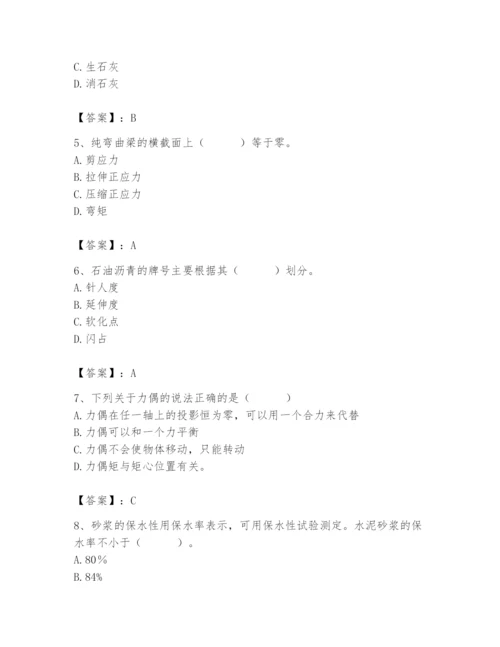 C. 生石灰
D. 消石灰

【答案】：B

5、纯弯曲梁的横截面上（　　）等于零。
A. 剪应力
B. 拉伸正应力
C. 压缩正应力
D. 弯矩

【答案】：A

6、石油沥青的牌号主要根据其（　　）划分。
A. 针人度
B. 延伸度
C. 软化点
D. 闪占

【答案】：A

7、下列关于力偶的说法正确的是（　　）
A. 力偶在任一轴上的投影恒为零，可以用一个合力来代替
B. 力偶可以和一个力平衡
C. 力偶不会使物体移动，只能转动
D. 力偶矩与矩心位置有关。

【答案】：C

8、砂浆的保水性用保水率表示，可用保水性试验测定。水泥砂浆的保水率不小于（　　）。
A. 80%
B. 84%